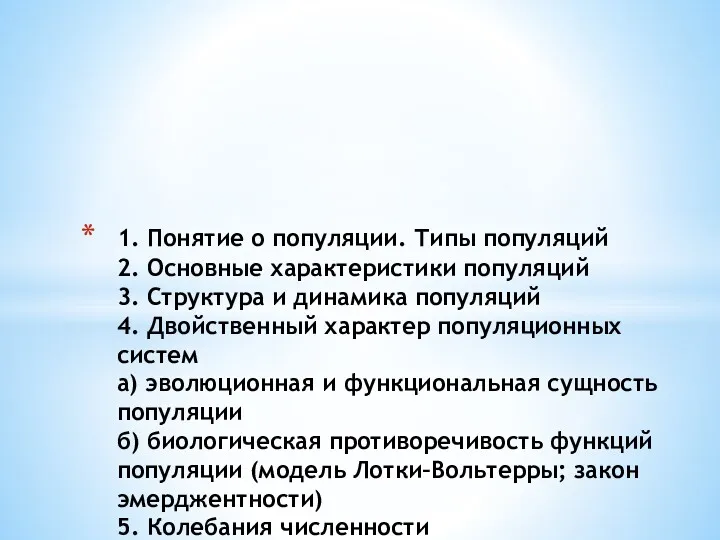 * 1. Понятие о популяции. Типы популяций
2. Основные характеристики популяций
3. Структура и динамика популяций
4. Двойственный характер популяционных систем
а) эволюционная и функциональная сущность популяции
б) биологическая противоречивость функций популяции (модель Лотки–Вольтерры; закон эмерджентности)
5. Колебания численности